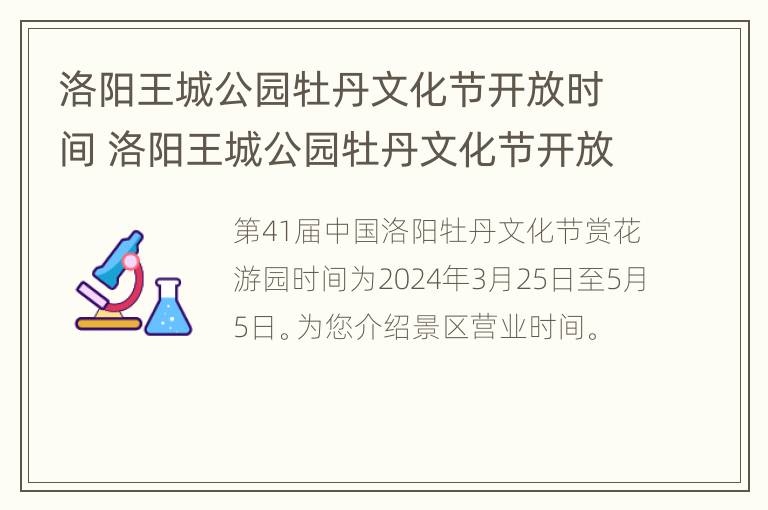 洛阳王城公园牡丹文化节开放时间 洛阳王城公园牡丹文化节开放

第41届中国洛阳牡丹文化节赏花游园时间为2024年3月25日至5月5日。为您介绍景区营业时间。